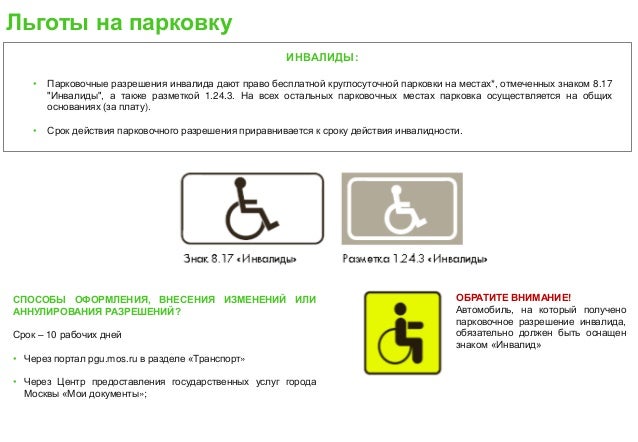 Льготы на парковку

ИНВАЛИДЫ:

• Парковочные разрешения инвалида дают право бесплатной круглосуточной парковки на местах*, отмеченных знаком 8.17 "Инвалиды", а также разметкой 1.24.3. На всех остальных парковочных местах парковка осуществляется на общих основаниях (за плату).

• Срок действия парковочного разрешения приравнивается к сроку действия инвалидности.

Знак 8.17 «Инвалиды»

Разметка 1.24.3 «Инвалиды»

СПОСОБЫ ОФОРМЛЕНИЯ, ВНЕСЕНИЯ ИЗМЕНЕНИЙ ИЛИ АННУЛИРОВАНИЯ РАЗРЕШЕНИЙ?

Срок – 10 рабочих дней

• Через портал pgu.mos.ru в разделе «Транспорт»

• Через Центр предоставления государственных услуг города Москвы «Мои документы»;

ОБРАТИТЕ ВНИМАНИЕ!
Автомобиль, на который получено парковочное разрешение инвалида, обязательно должен быть оснащен знаком «Инвалид»